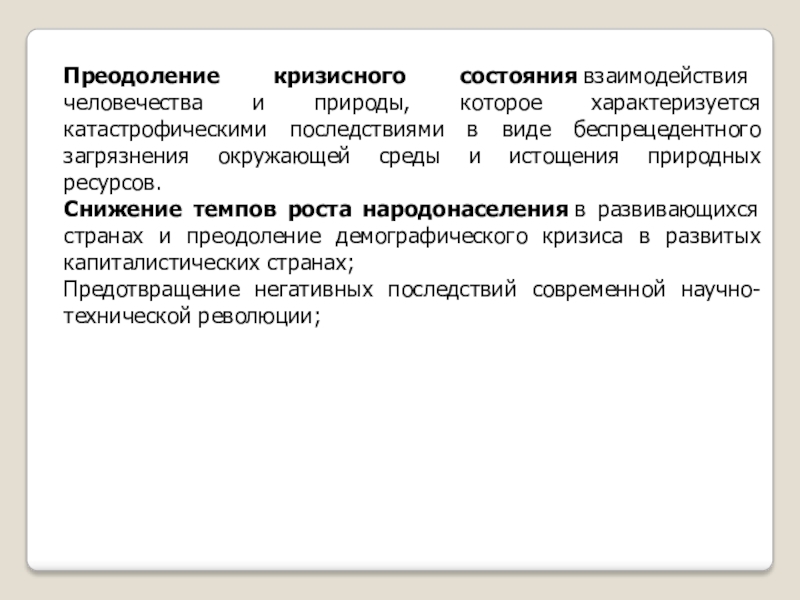 Преодоление кризисного состояния взаимодействия человечества и природы, которое характеризуется катастрофическими последствиями в виде беспрецедентного загрязнения окружающей среды и истощения природных ресурсов.

Снижение темпов роста народонаселения в развивающихся странах и преодоление демографического кризиса в развитых капиталистических странах;

Предотвращение негативных последствий современной научно-технической революции;